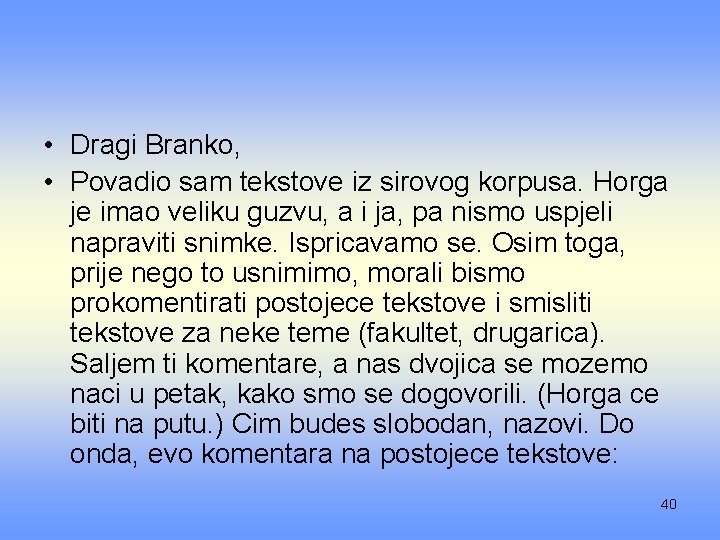 • Dragi Branko,

• Povadio sam tekstove iz sirovog korpusa. Horga je imao veliku guzvu, a i ja, pa nismo uspjeli napraviti snimke. Ispricavamo se. Osim toga, prije nego to usnimimo, morali bismo prokomentirati postojece tekstove i smisliti tekstove za neke teme (fakultet, drugarica). Saljem ti komentare, a nas dvojica se mozemo naci u petak, kako smo se dogovorili. (Horga ce biti na putu.) Cim budes slobodan, nazovi. Do onda, evo komentara na postojece tekstove:

40